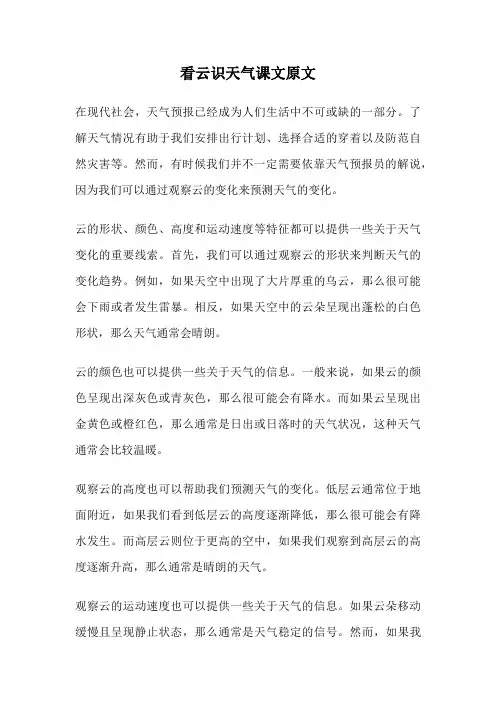 看云识天气课文原文

在现代社会，天气预报已经成为人们生活中不可或缺的一部分。了解天气情况有助于我们安排出行计划、选择合适的穿着以及防范自然灾害等。然而，有时候我们并不一定需要依靠天气预报员的解说，因为我们可以通过观察云的变化来预测天气的变化。

云的形状、颜色、高度和运动速度等特征都可以提供一些关于天气变化的重要线索。首先，我们可以通过观察云的形状来判断天气的变化趋势。例如，如果天空中出现了大片厚重的乌云，那么很可能会下雨或者发生雷暴。相反，如果天空中的云朵呈现出蓬松的白色形状，那么天气通常会晴朗。

云的颜色也可以提供一些关于天气的信息。一般来说，如果云的颜色呈现出深灰色或青灰色，那么很可能会有降水。而如果云呈现出金黄色或橙红色，那么通常是日出或日落时的天气状况，这种天气通常会比较温暖。

观察云的高度也可以帮助我们预测天气的变化。低层云通常位于地面附近，如果我们看到低层云的高度逐渐降低，那么很可能会有降水发生。而高层云则位于更高的空中，如果我们观察到高层云的高度逐渐升高，那么通常是晴朗的天气。

观察云的运动速度也可以提供一些关于天气的信息。如果云朵移动缓慢且呈现静止状态，那么通常是天气稳定的信号。然而，如果我